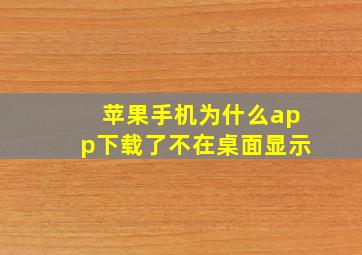 苹果手机为什么app下载了不在桌面显示